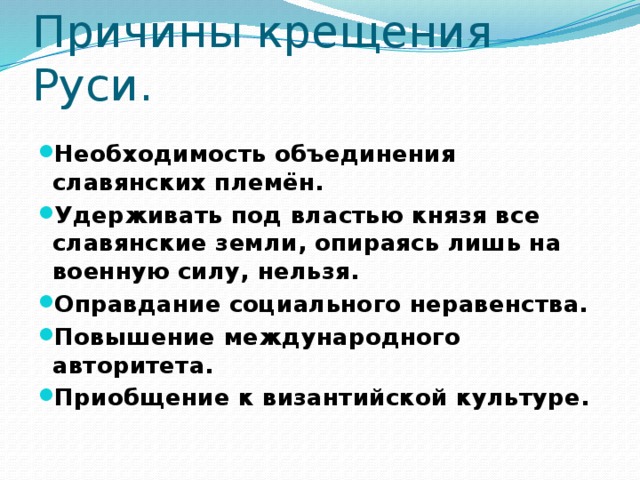 Причины крещения Руси.

Необходимость объединения славянских племён.

Удерживать под властью князя все славянские земли, опираясь лишь на военную силу, нельзя.

Оправдание социального неравенства.

Повышение международного авторитета.

Приобщение к византийской культуре.